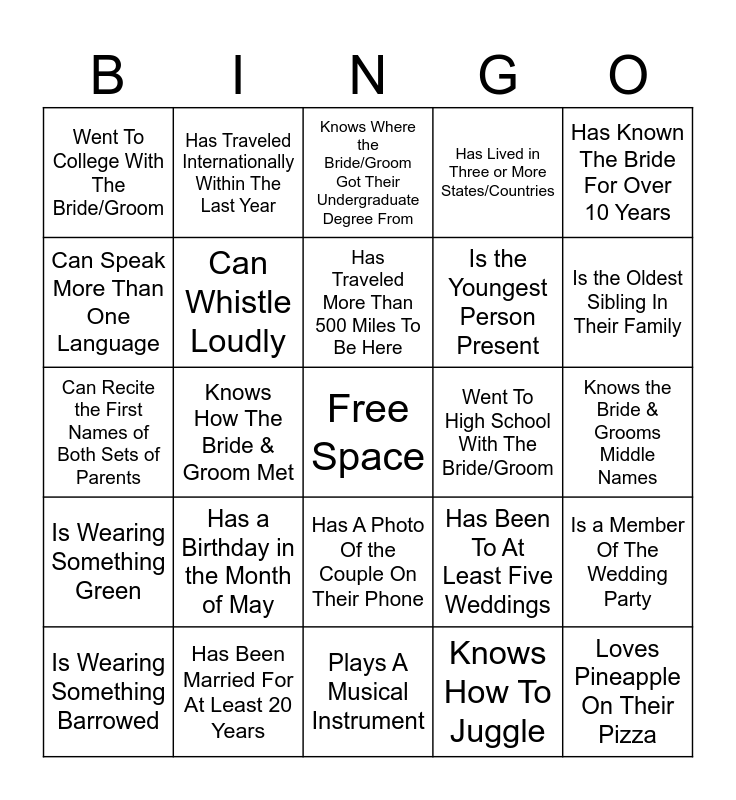 | B | I | N | G | O |
|---|---|---|---|---|
| Went To College With The Bride/Groom | Has Traveled Internationally Within The Last Year | Knows Where the Bride/Groom Got Their Undergraduate Degree From | Has Lived in Three or More States/Countries | Has Known The Bride For Over 10 Years |
| Can Speak More Than One Language | Can Whistle Loudly | Has Traveled More Than 500 Miles To Be Here | Is the Youngest Person Present | Is the Oldest Sibling In Their Family |
| Can Recite the First Names of Both Sets of Parents | Knows How The Bride & Groom Met | Free Space | Went To High School With The Bride/Groom | Knows the Bride & Grooms Middle Names |
| Is Wearing Something Green | Has a Birthday in the Month of May | Has A Photo Of the Couple On Their Phone | Has Been To At Least Five Weddings | Is a Member Of The Wedding Party |
| Is Wearing Something Barrowed | Has Been Married For At Least 20 Years | Plays A Musical Instrument | Knows How To Juggle | Loves Pineapple On Their Pizza |